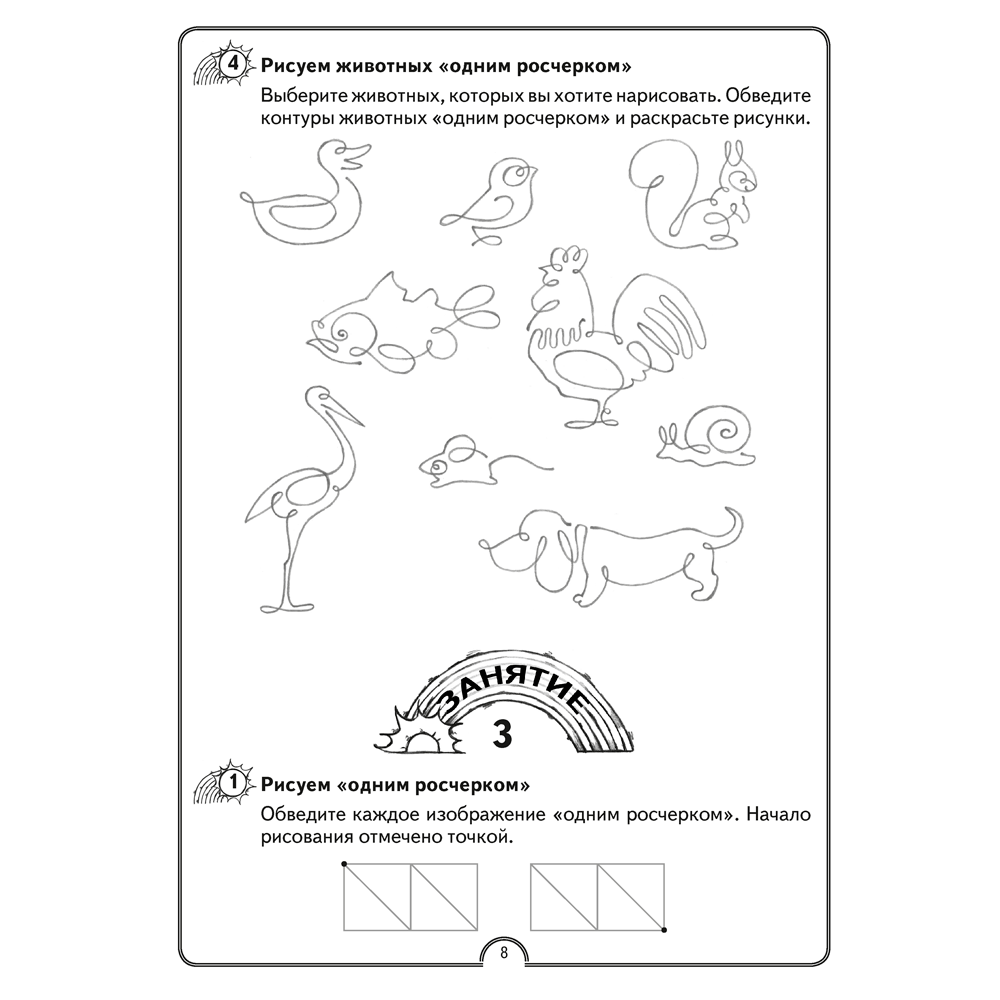 4 Рисуем животных «одним росчерком»

Выберите животных, которых вы хотите нарисовать. Обведите контуры животных «одним росчерком» и раскрасьте рисунки.

ЗАНЯТИЕ
3

1 Рисуем «одним росчерком»

Обведите каждое изображение «одним росчерком». Начало рисования отмечено точкой.

8